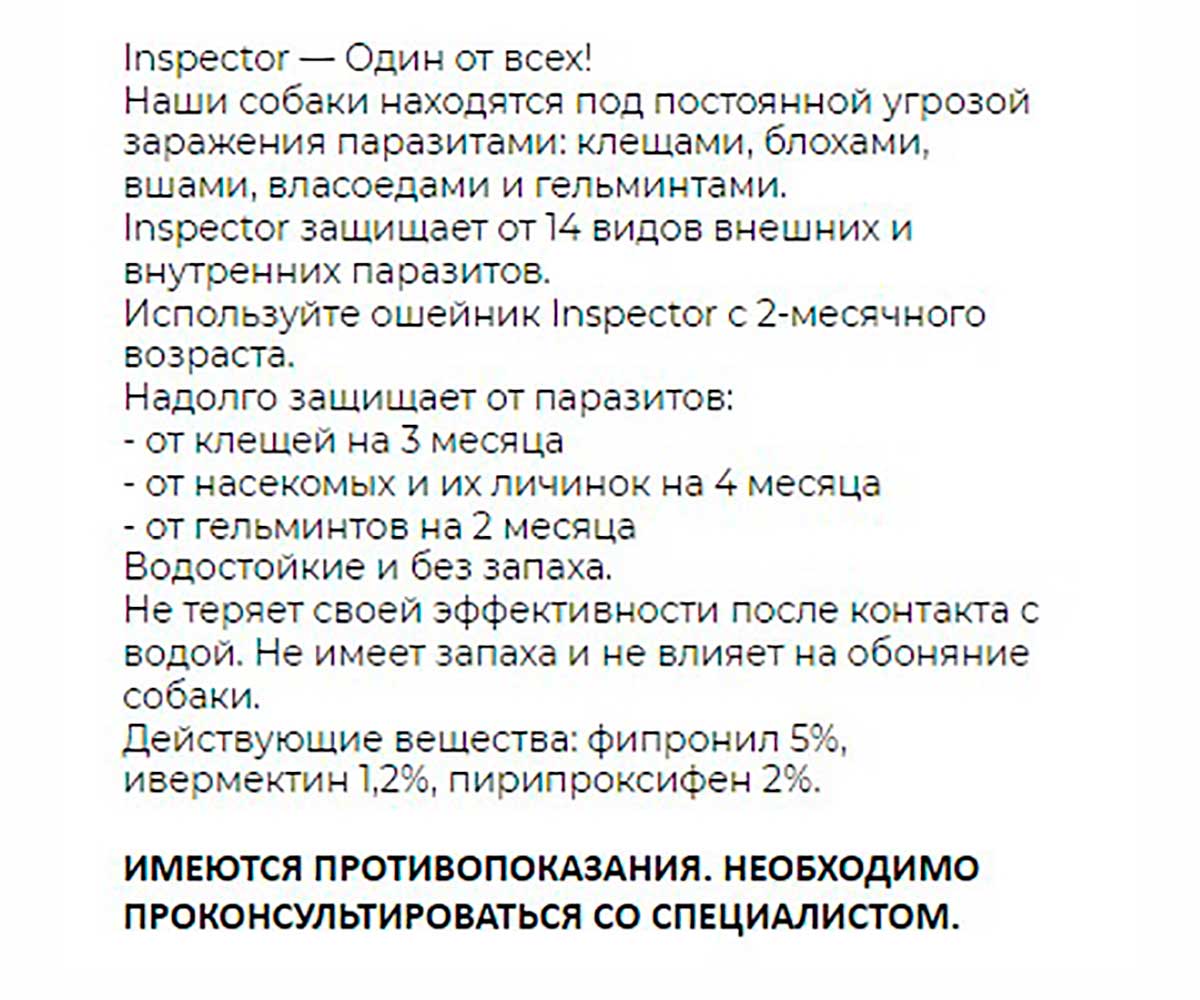 Inspector — Один от всех!
Наши собаки находятся под постоянной угрозой заражения паразитами: клещами, блохами, вшами, власоедами и гельминтами.
Inspector защищает от 14 видов внешних и внутренних паразитов.
Используйте ошейник Inspector с 2-месячного возраста.
Надолго защищает от паразитов:
- от клещей на 3 месяца
- от насекомых и их личинок на 4 месяца
- от гельминтов на 2 месяца
Водостойкие и без запаха.
Не теряет своей эффективности после контакта с водой. Не имеет запаха и не влияет на обоняние собаки.
Действующие вещества: фипронил 5%, ивермектин 1,2%, пирипроксифен 2%.

ИМЕЮТСЯ ПРОТИВОПОКАЗАНИЯ. НЕОБХОДИМО ПРОКОНСУЛЬТИРОВАТЬСЯ СО СПЕЦИАЛИСТОМ.